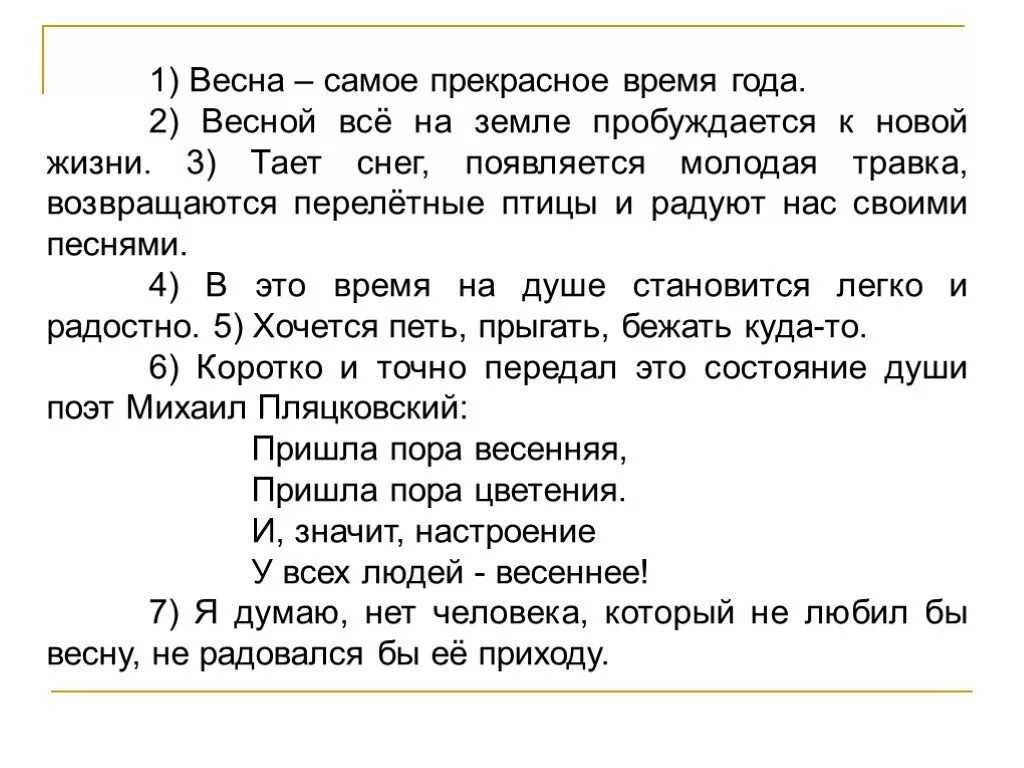 1) Весна – самое прекрасное время года.

2) Весной всё на земле пробуждается к новой жизни. 3) Тает снег, появляется молодая травка, возвращаются перелётные птицы и радуют нас своими песнями.

4) В это время на душе становится легко и радостно. 5) Хочется петь, прыгать, бежать куда-то.

6) Коротко и точно передал это состояние души поэт Михаил Пляцковский:

Пришла пора весенняя,
Пришла пора цветения.
И, значит, настроение
У всех людей - весеннее!

7) Я думаю, нет человека, который не любил бы весну, не радовался бы её приходу.